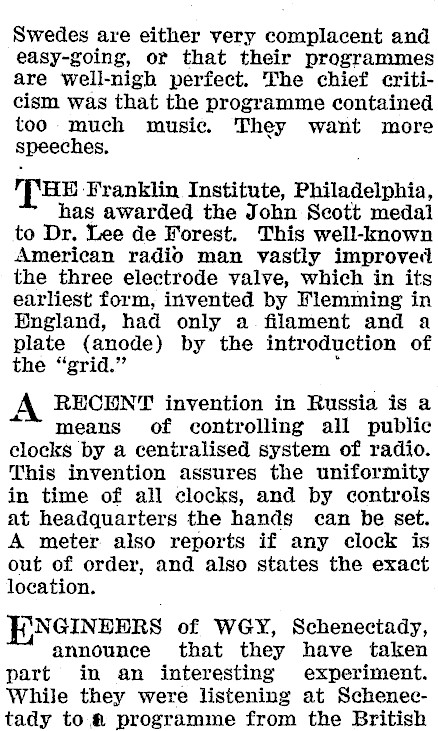 Swedes are either very complacent and easy-going, or that their programmes are well-nigh perfect. The chief criticism was that the programme contained too much music. They want more speeches.

THE Franklin Institute, Philadelphia, has awarded the John Scott medal to Dr. Lee de Forest. This well-known American radio man vastly improved the three electrode valve, which in its earliest form, invented by Flemming in England, had only a filament and a plate (anode) by the introduction of the "grid."

A RECENT invention in Russia is a means of controlling all public clocks by a centralised system of radio. This invention assures the uniformity in time of all clocks, and by controls at headquarters the hands can be set. A meter also reports if any clock is out of order, and also states the exact location.

ENGINEERS of WGY, Schenectady, announce that they have taken part in an interesting experiment. While they were listening at Schenectady to a programme from the British